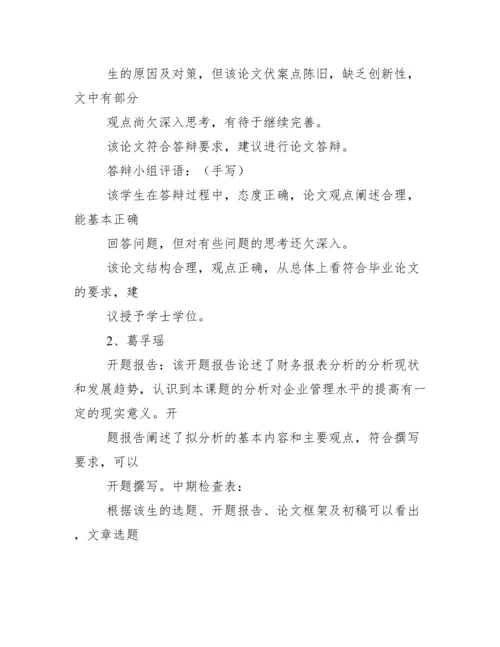 生的原因及对策，但该论文伏案点陈旧，缺乏创新性，文中有部分

观点尚欠深入思考，有待于继续完善。

该论文符合答辩要求，建议进行论文答辩。

答辩小组评语：（手写）

该学生在答辩过程中，态度正确，论文观点阐述合理，能基本正确

回答问题，但对有些问题的思考还欠深入。

该论文结构合理，观点正确，从总体上看符合毕业论文的要求，建

议授予学士学位。

2、葛孚瑶

开题报告：该开题报告论述了财务报表分析的分析现状和发展趋势，认识到本课题的分析对企业管理水平的提高有一定的现实意义。开

题报告阐述了拟分析的基本内容和主要观点，符合撰写要求，可以

开题撰写。中期检查表：

根据该生的选题、开题报告、论文框架及初稿可以看出，文章选题